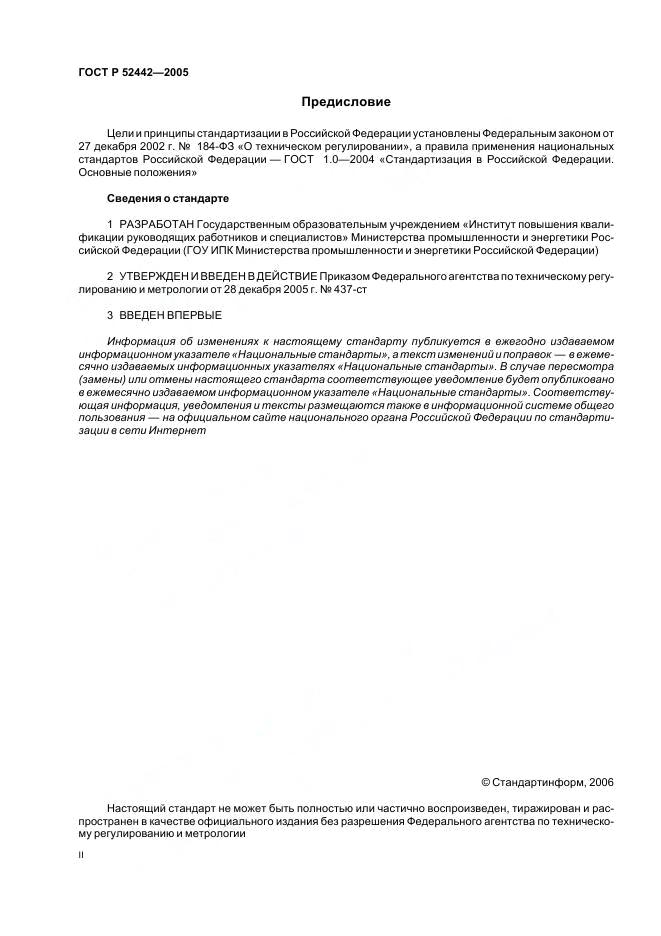 ГОСТ Р 52442—2005

Предисловие

Цели и принципы стандартизации в Российской Федерации установлены Федеральным законом от 27 декабря 2002 г. № 184-ФЗ «О техническом регулировании», а правила применения национальных стандартов Российской Федерации — ГОСТ 1.0—2004 «Стандартизация в Российской Федерации. Основные положения»

Сведения о стандарте

1 РАЗРАБОТАН Государственным образовательным учреждением «Институт повышения квалификации руководящих работников и специалистов» Министерства промышленности и энергетики Российской Федерации (ГОУ ИПК Министерства промышленности и энергетики Российской Федерации)

2 УТВЕРЖДЕН И ВВЕДЕН В ДЕЙСТВИЕ Приказом Федерального агентства по техническому регулированию и метрологии от 28 декабря 2005 г. № 437-ст

3 ВВЕДЕН ВПЕРВЫЕ

Информация об изменениях к настоящему стандарту публикуется в ежегодно издаваемом информационном указателе «Национальные стандарты», а текст изменений и поправок — в ежемесячно издаваемых информационных указателях «Национальные стандарты». В случае пересмотра (замены) или отмены настоящего стандарта соответствующее уведомление будет опубликовано в ежемесячно издаваемом информационном указателе «Национальные стандарты». Соответствующая информация, уведомления и тексты размещаются также в информационной системе общего пользования — на официальном сайте национального органа Российской Федерации по стандартизации в сети Интернет

© Стандартинформ, 2006

Настоящий стандарт не может быть полностью или частично воспроизведен, тиражирован и распространен в качестве официального издания без разрешения Федерального агентства по техническому регулированию и метрологии

II